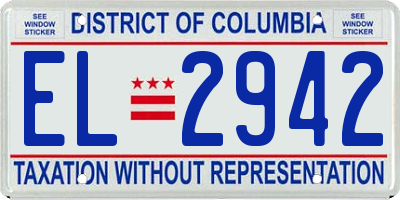 SEE WINDOW STICKER

DISTRICT OF COLUMBIA

SEE WINDOW STICKER

EL 2942

TAXATION WITHOUT REPRESENTATION